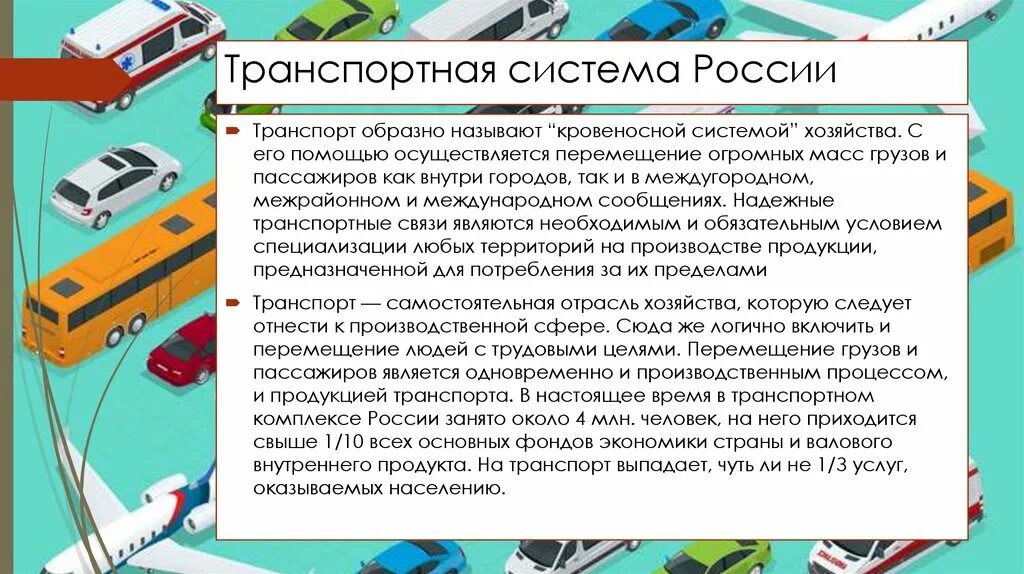 Транспортная система России

Транспорт образно называют “кровеносной системой” хозяйства. С его помощью осуществляется перемещение огромных масс грузов и пассажиров как внутри городов, так и в междугородном, межрайонном и международном сообщениях. Надежные транспортные связи являются необходимым и обязательным условием специализации любых территорий на производстве продукции, предназначенной для потребления за их пределами

Транспорт — самостоятельная отрасль хозяйства, которую следует отнести к производственной сфере. Сюда же логично включить и перемещение людей с трудовыми целями. Перемещение грузов и пассажиров является одновременно и производственным процессом, и продукцией транспорта. В настоящее время в транспортном комплексе России занято около 4 млн. человек, на него приходится свыше 1/10 всех основных фондов экономики страны и валового внутреннего продукта. На транспорт выпадает, чуть ли не 1/3 услуг, оказываемых населению.